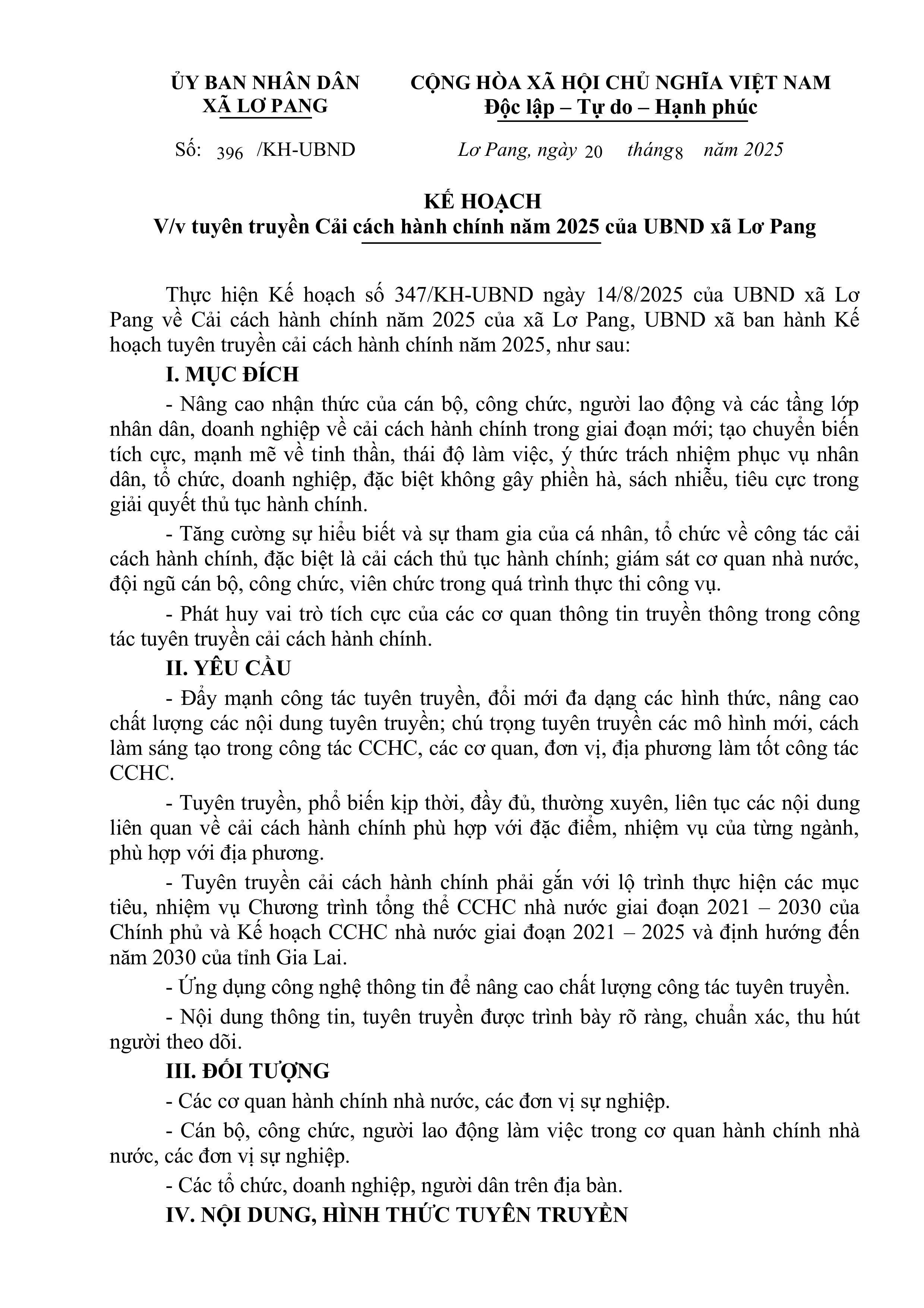 ỦY BAN NHÂN DÂN
XÃ LƠ PANG

CỘNG HÒA XÃ HỘI CHỦ NGHĨA VIỆT NAM
Độc lập – Tự do – Hạnh phúc

Số: 396 /KH-UBND

Lơ Pang, ngày 20 tháng 8 năm 2025

KẾ HOẠCH
V/v tuyên truyền Cải cách hành chính năm 2025 của UBND xã Lơ Pang

Thực hiện Kế hoạch số 347/KH-UBND ngày 14/8/2025 của UBND xã Lơ Pang về Cải cách hành chính năm 2025 của xã Lơ Pang, UBND xã ban hành Kế hoạch tuyên truyền cải cách hành chính năm 2025, như sau:

I. MỤC ĐÍCH

- Nâng cao nhận thức của cán bộ, công chức, người lao động và các tầng lớp nhân dân, doanh nghiệp về cải cách hành chính trong giai đoạn mới; tạo chuyển biến tích cực, mạnh mẽ về tinh thần, thái độ làm việc, ý thức trách nhiệm phục vụ nhân dân, tổ chức, doanh nghiệp, đặc biệt không gây phiền hà, sách nhiễu, tiêu cực trong giải quyết thủ tục hành chính.

- Tăng cường sự hiểu biết và sự tham gia của cá nhân, tổ chức về công tác cải cách hành chính, đặc biệt là cải cách thủ tục hành chính; giám sát cơ quan nhà nước, đội ngũ cán bộ, công chức, viên chức trong quá trình thực thi công vụ.

- Phát huy vai trò tích cực của các cơ quan thông tin truyền thông trong công tác tuyên truyền cải cách hành chính.

II. YÊU CẦU

- Đẩy mạnh công tác tuyên truyền, đổi mới đa dạng các hình thức, nâng cao chất lượng các nội dung tuyên truyền; chú trọng tuyên truyền các mô hình mới, cách làm sáng tạo trong công tác CCHC, các cơ quan, đơn vị, địa phương làm tốt công tác CCHC.

- Tuyên truyền, phổ biến kịp thời, đầy đủ, thường xuyên, liên tục các nội dung liên quan về cải cách hành chính phù hợp với đặc điểm, nhiệm vụ của từng ngành, phù hợp với địa phương.

- Tuyên truyền cải cách hành chính phải gắn với lộ trình thực hiện các mục tiêu, nhiệm vụ Chương trình tổng thể CCHC nhà nước giai đoạn 2021 – 2030 của Chính phủ và Kế hoạch CCHC nhà nước giai đoạn 2021 – 2025 và định hướng đến năm 2030 của tỉnh Gia Lai.

- Ứng dụng công nghệ thông tin để nâng cao chất lượng công tác tuyên truyền.

- Nội dung thông tin, tuyên truyền được trình bày rõ ràng, chuẩn xác, thu hút người theo dõi.

III. ĐỐI TƯỢNG

- Các cơ quan hành chính nhà nước, các đơn vị sự nghiệp.

- Cán bộ, công chức, người lao động làm việc trong cơ quan hành chính nhà nước, các đơn vị sự nghiệp.

- Các tổ chức, doanh nghiệp, người dân trên địa bàn.

IV. NỘI DUNG, HÌNH THỨC TUYÊN TRUYỀN